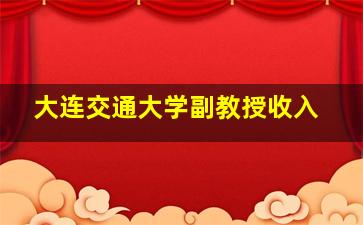 大连交通大学副教授收入